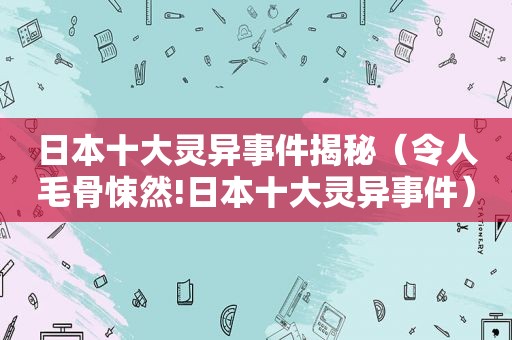 日本十大灵异事件揭秘（令人毛骨悚然!日本十大灵异事件）

STATIONERY